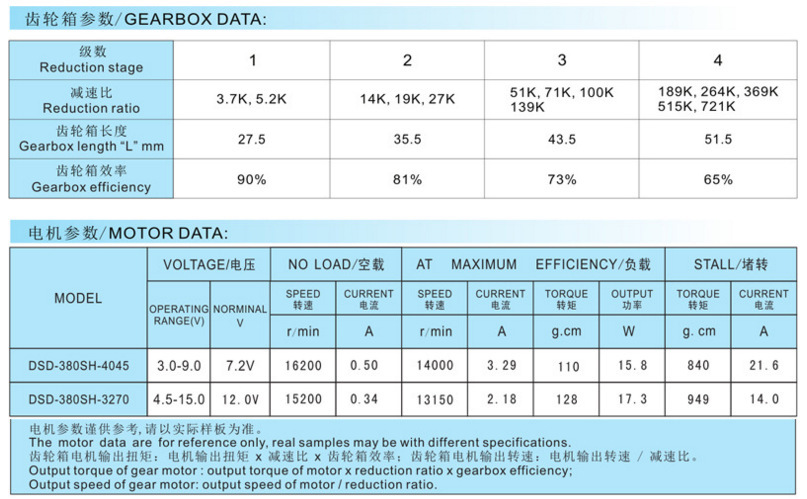 齿轮箱参数/GEARBOX DATA:

| 级数 Reduction stage | 1 | 2 | 3 | 4 |
|---|---|---|---|---|
| 减速比 Reduction ratio | 3.7K, 5.2K | 14K, 19K, 27K | 51K, 71K, 100K 139K | 189K, 264K, 369K 515K, 721K |
| 齿轮箱长度 Gearbox length "L" mm | 27.5 | 35.5 | 43.5 | 51.5 |
| 齿轮箱效率 Gearbox efficiency | 90% | 81% | 73% | 65% |

电机参数/MOTOR DATA:

| MODEL | VOLTAGE/电压 | | NO LOAD/空载 | | AT MAXIMUM EFFICIENCY/负载 | | | | STALL/堵转 | |
|---|---|---|---|---|---|---|---|---|---|---|
| | OPERATING RANGE(V) | NORMINAL V | SPEED 转速 | CURRENT 电流 | SPEED 转速 | CURRENT 电流 | TORQUE 转矩 | OUTPUT 功率 | TORQUE 转矩 | CURRENT 电流 |
| | | | r/min | A | r/min | A | g.cm | W | g. cm | A |
| DSD-380SH-4045 | 3.0-9.0 | 7.2V | 16200 | 0.50 | 14000 | 3.29 | 110 | 15.8 | 840 | 21.6 |
| DSD-380SH-3270 | 4.5-15.0 | 12.0V | 15200 | 0.34 | 13150 | 2.18 | 128 | 17.3 | 949 | 14.0 |

电机参数谨供参考,请以实际样板为准。
The motor data are for reference only, real samples may be with different specifications.
齿轮箱电机输出扭矩:电机输出扭矩 x 减速比 x 齿轮箱效率;齿轮箱电机输出转速:电机输出转速 / 减速比。
Output torque of gear motor : output torque of motor x reduction ratio x gearbox efficiency;
Output speed of gear motor: output speed of motor / reduction ratio.